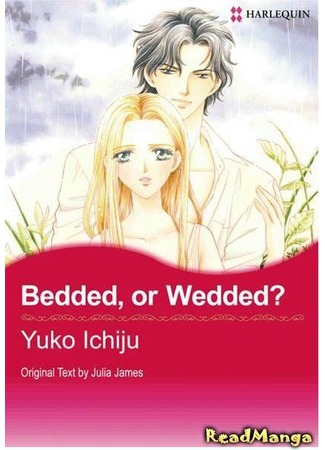 HARLEQUIN

Bedded, or Wedded?

Yuko Ichiju

Original Text by Julia James

ReadManga